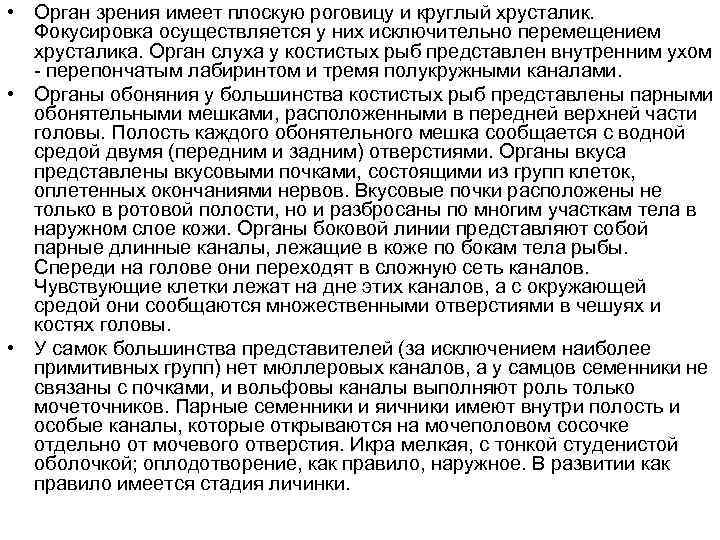 • Орган зрения имеет плоскую роговицу и круглый хрусталик. Фокусировка осуществляется у них исключительно перемещением хрусталика. Орган слуха у костистых рыб представлен внутренним ухом - перепончатым лабиринтом и тремя полукружными каналами.

• Органы обоняния у большинства костистых рыб представлены парными обонятельными мешками, расположенными в передней верхней части головы. Полость каждого обонятельного мешка сообщается с водной средой двумя (передним и задним) отверстиями. Органы вкуса представлены вкусовыми почками, состоящими из групп клеток, оплетенных окончаниями нервов. Вкусовые почки расположены не только в ротовой полости, но и разбросаны по многим участкам тела в наружном слое кожи. Органы боковой линии представляют собой парные длинные каналы, лежащие в коже по бокам тела рыбы. Спереди на голове они переходят в сложную сеть каналов. Чувствующие клетки лежат на дне этих каналов, а с окружающей средой они сообщаются множественными отверстиями в чешуях и костях головы.

• У самок большинства представителей (за исключением наиболее примитивных групп) нет мюллеровых каналов, а у самцов семенники не связаны с почками, и вольфовы каналы выполняют роль только мочеточников. Парные семенники и яичники имеют внутри полость и особые каналы, которые открываются на мочеполовом сосочке отдельно от мочевого отверстия. Икра мелкая, с тонкой студенистой оболочкой; оплодотворение, как правило, наружное. В развитии как правило имеется стадия личинки.